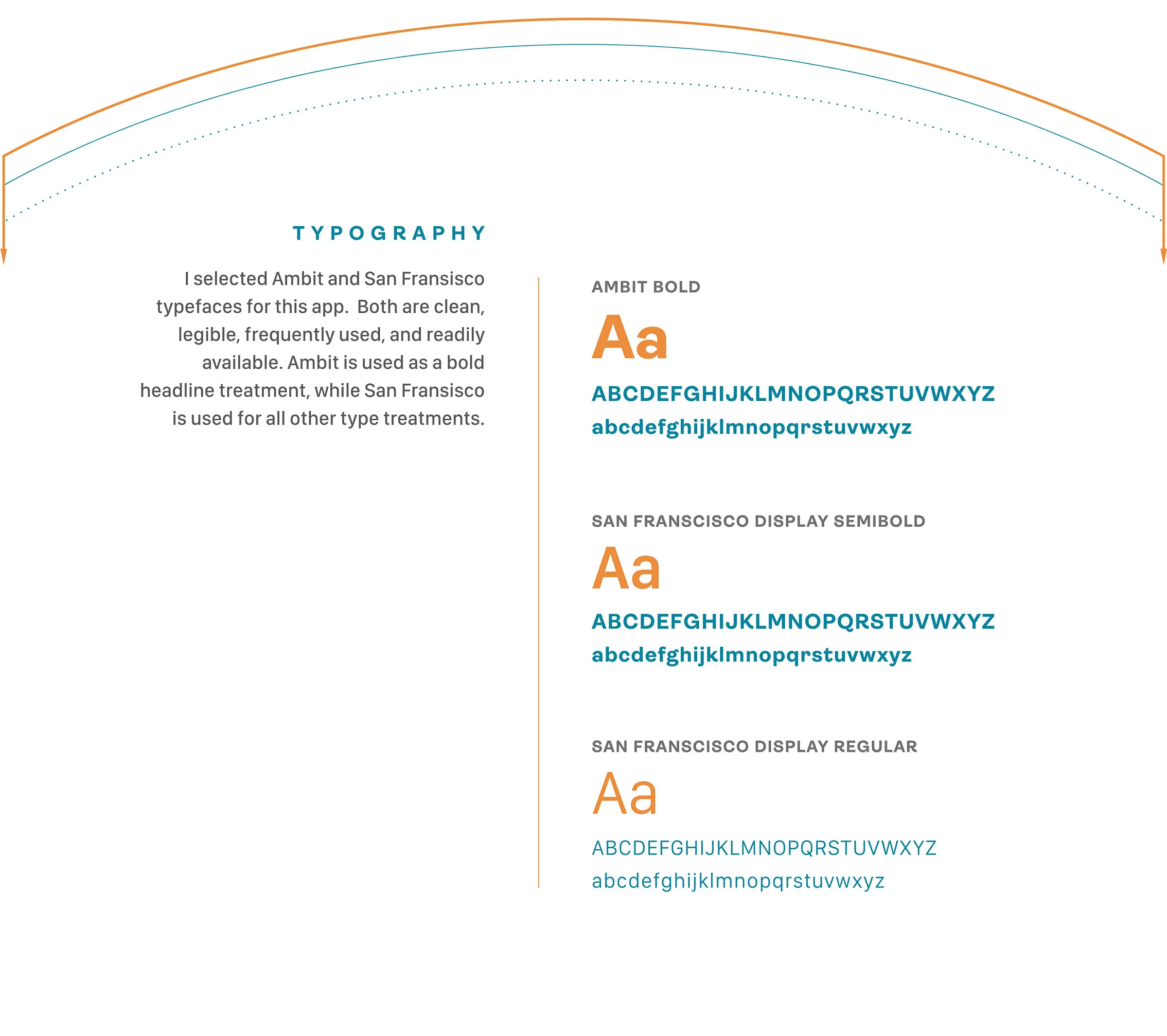 TYPOGRAPHY

I selected Ambit and San Fransisco typefaces for this app.  Both are clean, legible, frequently used, and readily available. Ambit is used as a bold headline treatment, while San Fransisco is used for all other type treatments.

AMBIT BOLD

Aa

ABCDEFGHIJKLMNOPQRSTUVWXYZ
abcdefghijklmnopqrstuvwxyz

SAN FRANSCISCO DISPLAY SEMIBOLD

Aa

ABCDEFGHIJKLMNOPQRSTUVWXYZ
abcdefghijklmnopqrstuvwxyz

SAN FRANSCISCO DISPLAY REGULAR

Aa

ABCDEFGHIJKLMNOPQRSTUVWXYZ
abcdefghijklmnopqrstuvwxyz